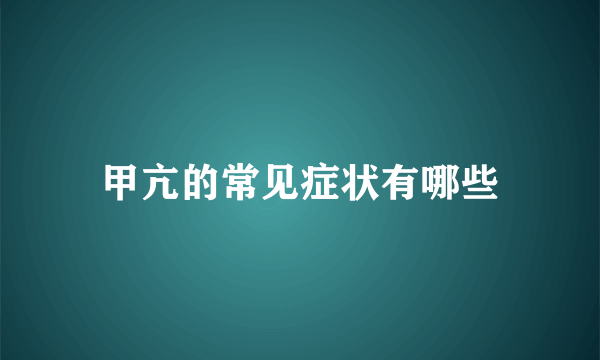 甲亢的常见症状有哪些